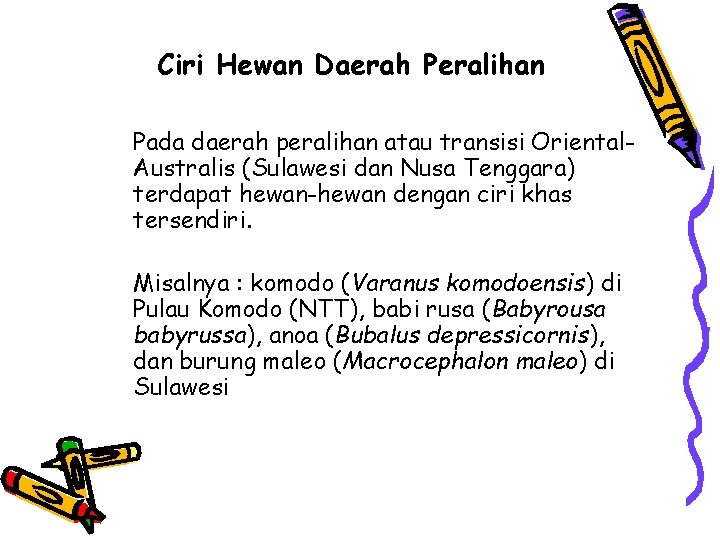 Ciri Hewan Daerah Peralihan

Pada daerah peralihan atau transisi Oriental-Australis (Sulawesi dan Nusa Tenggara) terdapat hewan-hewan dengan ciri khas tersendiri.

Misalnya : komodo (Varanus komodoensis) di Pulau Komodo (NTT), babi rusa (Babyrousa babyrussa), anoa (Bubalus depressicornis), dan burung maleo (Macrocephalon maleo) di Sulawesi